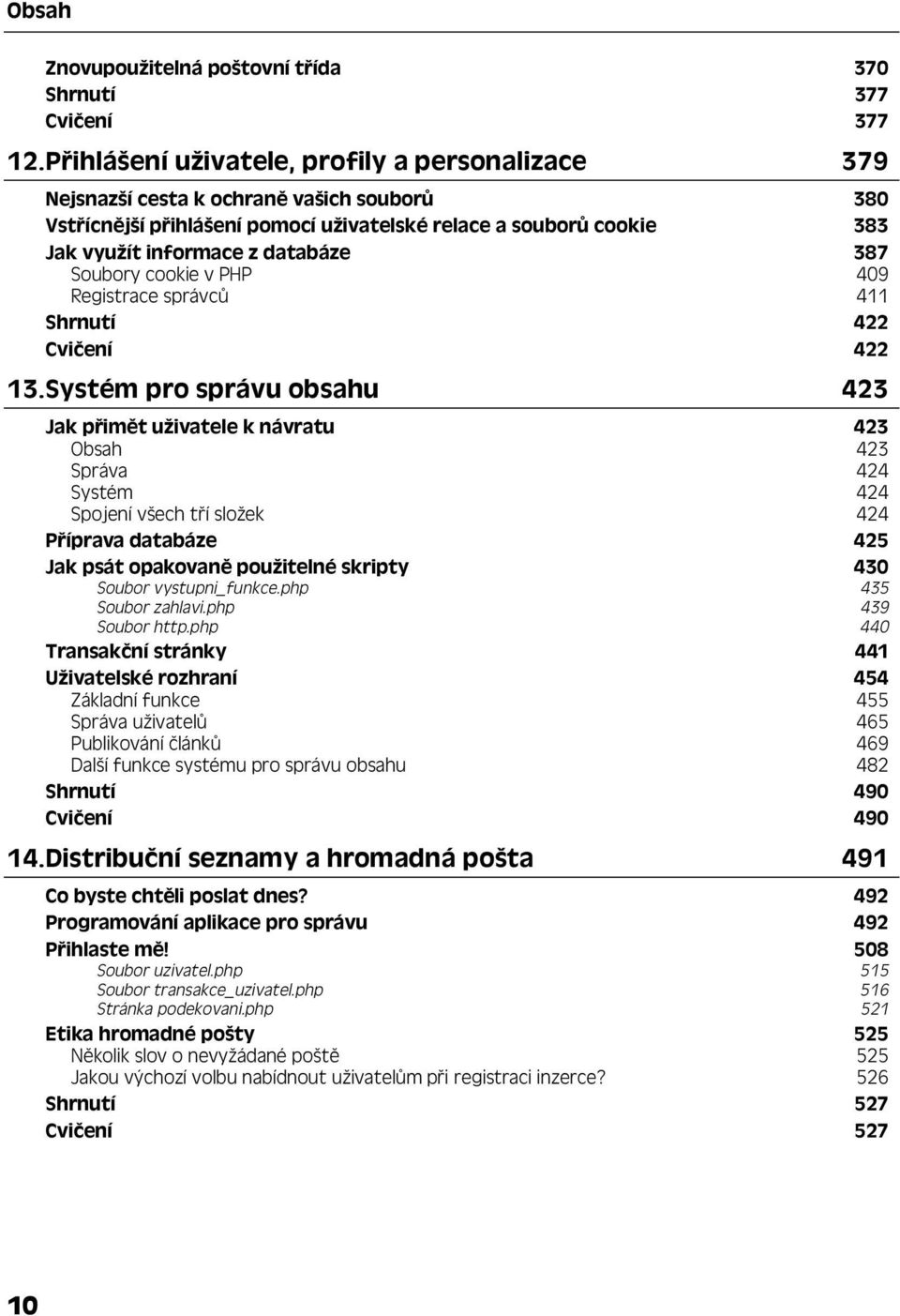 Obsah

Znovupoužitelná poštovní třída 370
Shrnutí 377
Cvičení 377

12. Přihlášení uživatele, profily a personalizace 379

Nejsnazší cesta k ochraně vašich souborů 380
Vstřícnější přihlášení pomocí uživatelské relace a souborů cookie 383
Jak využít informace z databáze 387
Soubory cookie v PHP 409
Registrace správců 411
Shrnutí 422
Cvičení 422

13. Systém pro správu obsahu 423

Jak přimět uživatele k návratu 423
Obsah 423
Správa 424
Systém 424
Spojení všech tří složek 424
Příprava databáze 425
Jak psát opakovaně použitelné skripty 430
Soubor vystupni_funkce.php 435
Soubor zahlavi.php 439
Soubor http.php 440
Transakční stránky 441
Uživatelské rozhraní 454
Základní funkce 455
Správa uživatelů 465
Publikování článků 469
Další funkce systému pro správu obsahu 482
Shrnutí 490
Cvičení 490

14. Distribuční seznamy a hromadná pošta 491

Co byste chtěli poslat dnes? 492
Programování aplikace pro správu 492
Přihlaste mě! 508
Soubor uzivatel.php 515
Soubor transakce_uzivatel.php 516
Stránka podekovani.php 521
Etika hromadné pošty 525
Několik slov o nevyžádané poště 525
Jakou výchozí volbu nabídnout uživatelům při registraci inzerce? 526
Shrnutí 527
Cvičení 527

10